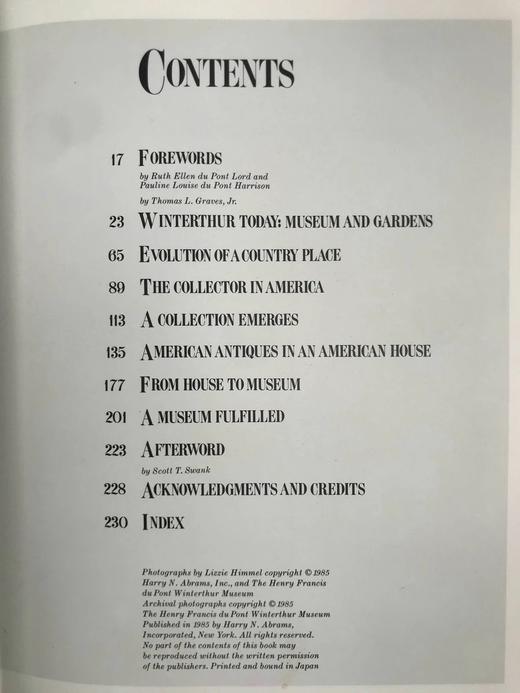 CONTENTS

17 FOREWORDS
by Ruth Ellen du Pont Lord and Pauline Louise du Pont Harrison
by Thomas L. Graves, Jr.

23 WINTERTHUR TODAY: MUSEUM AND GARDENS

65 EVOLUTION OF A COUNTRY PLACE

89 THE COLLECTOR IN AMERICA

113 A COLLECTION EMERGES

135 AMERICAN ANTIQUES IN AN AMERICAN HOUSE

177 FROM HOUSE TO MUSEUM

201 A MUSEUM FULFILLED

223 AFTERWORD
by Scott T. Swank

228 ACKNOWLEDGMENTS AND CREDITS

230 INDEX

Photographs by Lizzie Himmel copyright © 1985 Harry N. Abrams, Inc., and The Henry Francis du Pont Winterthur Museum
Archival photographs copyright © 1985 The Henry Francis du Pont Winterthur Museum
Published in 1985 by Harry N. Abrams, Incorporated, New York. All rights reserved.
No part of the contents of this book may be reproduced without the written permission of the publishers. Printed and bound in Japan